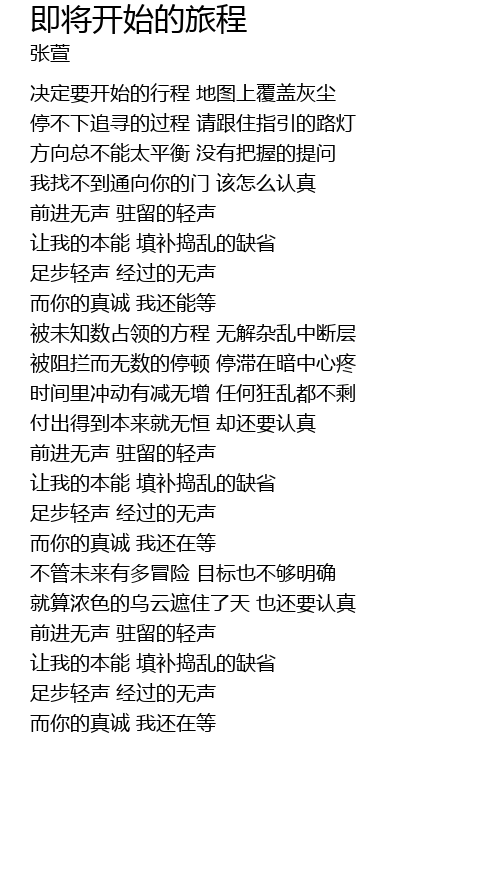 即将开始的旅程
张萱

决定要开始的行程 地图上覆盖灰尘
停不下追寻的过程 请跟住指引的路灯
方向总不能太平衡 没有把握的提问
我找不到通向你的门 该怎么认真
前进无声 驻留的轻声
让我的本能 填补捣乱的缺省
足步轻声 经过的无声
而你的真诚 我还能等
被未知数占领的方程 无解杂乱中断层
被阻拦而无数的停顿 停滞在暗中心疼
时间里冲动有减无增 任何狂乱都不剩
付出得到本来就无恒 却还要认真
前进无声 驻留的轻声
让我的本能 填补捣乱的缺省
足步轻声 经过的无声
而你的真诚 我还在等
不管未来有多冒险 目标也不够明确
就算浓色的乌云遮住了天 也还要认真
前进无声 驻留的轻声
让我的本能 填补捣乱的缺省
足步轻声 经过的无声
而你的真诚 我还在等